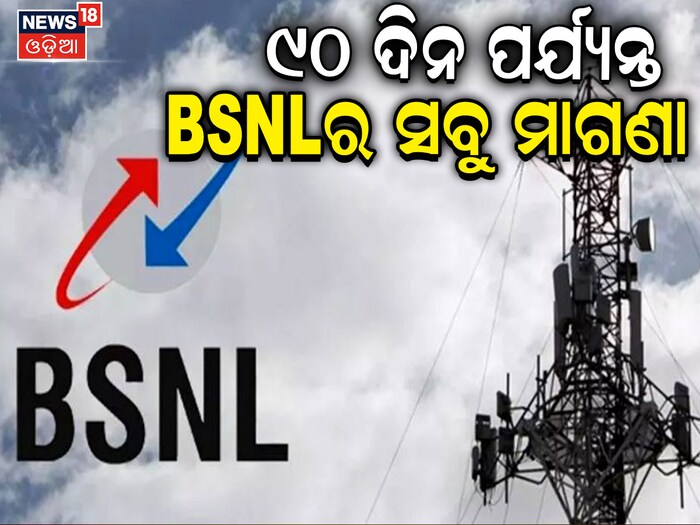 NEWS 18
ଓଡ଼ିଆ

୯୦ ଦିନ ପର୍ଯ୍ୟନ୍ତ
BSNLର ସବୁ ମାଗଣା

BSNL